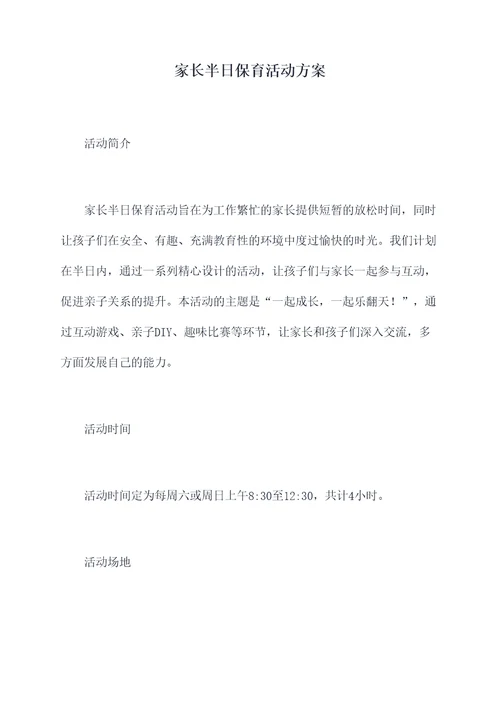 家长半日保育活动方案

活动简介

家长半日保育活动旨在为工作繁忙的家长提供短暂的放松时间，同时让孩子们在安全、有趣、充满教育性的环境中度过愉快的时光。我们计划在半日内，通过一系列精心设计的活动，让孩子们与家长一起参与互动，促进亲子关系的提升。本活动的主题是“一起成长，一起乐翻天！”，通过互动游戏、亲子DIY、趣味比赛等环节，让家长和孩子们深入交流，多方面发展自己的能力。

活动时间

活动时间定为每周六或周日上午8:30至12:30，共计4小时。

活动场地